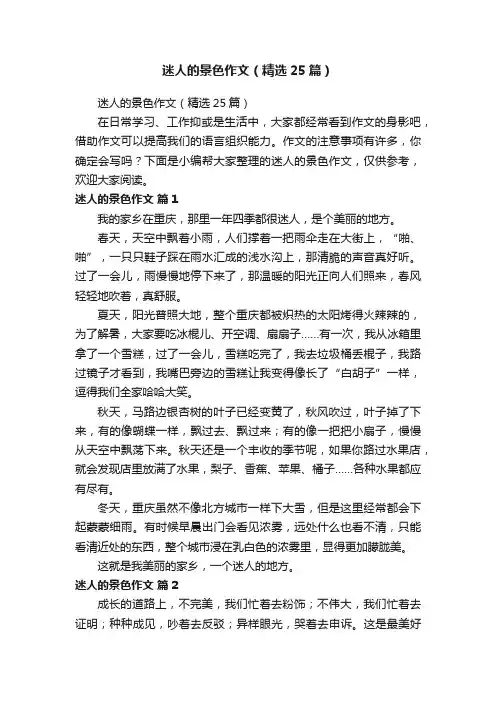 迷人的景色作文（精选25篇）

迷人的景色作文（精选25篇）

在日常学习、工作抑或是生活中，大家都经常看到作文的身影吧，借助作文可以提高我们的语言组织能力。作文的注意事项有许多，你确定会写吗？下面是小编帮大家整理的迷人的景色作文，仅供参考，欢迎大家阅读。

迷人的景色作文 篇1

我的家乡在重庆，那里一年四季都很迷人，是个美丽的地方。

春天，天空中飘着小雨，人们撑着一把雨伞走在大街上，“啪、啪”，一只只鞋子踩在雨水汇成的浅水沟上，那清脆的声音真好听。过了一会儿，雨慢慢地停下来了，那温暖的阳光正向人们照来，春风轻轻地吹着，真舒服。

夏天，阳光普照大地，整个重庆都被炽热的太阳烤得火辣辣的，为了解暑，大家要吃冰棍儿、开空调、扇扇子……有一次，我从冰箱里拿了一个雪糕，过了一会儿，雪糕吃完了，我去垃圾桶丢棍子，我路过镜子才看到，我嘴巴旁边的雪糕让我变得像长了“白胡子”一样，逗得我们全家哈哈大笑。

秋天，马路边银杏树的叶子已经变黄了，秋风吹过，叶子掉了下来，有的像蝴蝶一样，飘过去、飘过来；有的像一把把小扇子，慢慢从天空中飘荡下来。秋天还是一个丰收的季节呢，如果你路过水果店，就会发现店里放满了水果，梨子、香蕉、苹果、橘子……各种水果都应有尽有。

冬天，重庆虽然不像北方城市一样下大雪，但是这里经常都会下起蒙蒙细雨。有时候早晨出门会看见浓雾，远处什么也看不清，只能看清近处的东西，整个城市浸在乳白色的浓雾里，显得更加朦胧美。

这就是我美丽的家乡，一个迷人的地方。

迷人的景色作文 篇2

成长的道路上，不完美，我们忙着去粉饰；不伟大，我们忙着去证明；种种成见，吵着去反驳；异样眼光，哭着去申诉。这是最美好